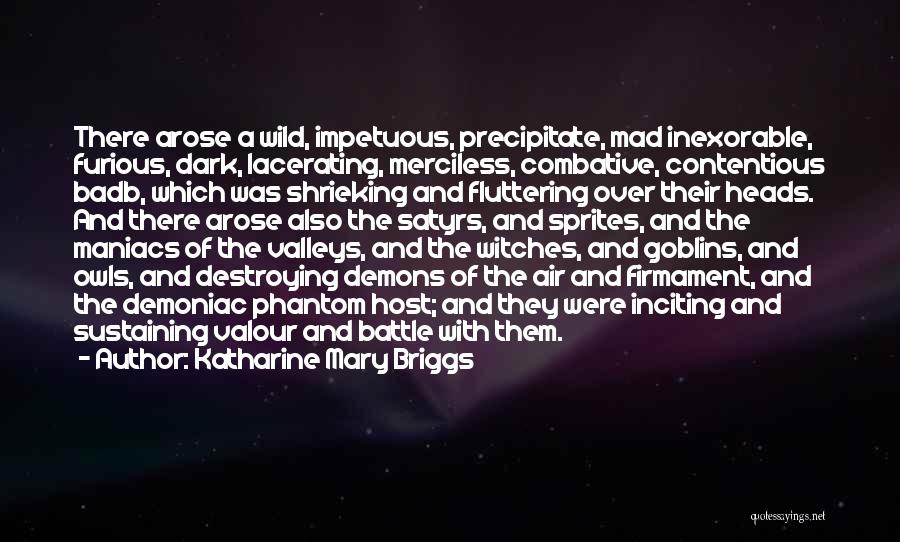 There arose a wild, impetuous, precipitate, mad inexorable, furious, dark, lacerating, merciless, combative, contentious badb, which was shrieking and fluttering over their heads. And there arose also the satyrs, and sprites, and the maniacs of the valleys, and the witches, and goblins, and owls, and destroying demons of the air and firmament, and the demoniac phantom host; and they were inciting and sustaining valour and battle with them.
- Author: Katharine Mary Briggs

quotessayings.net